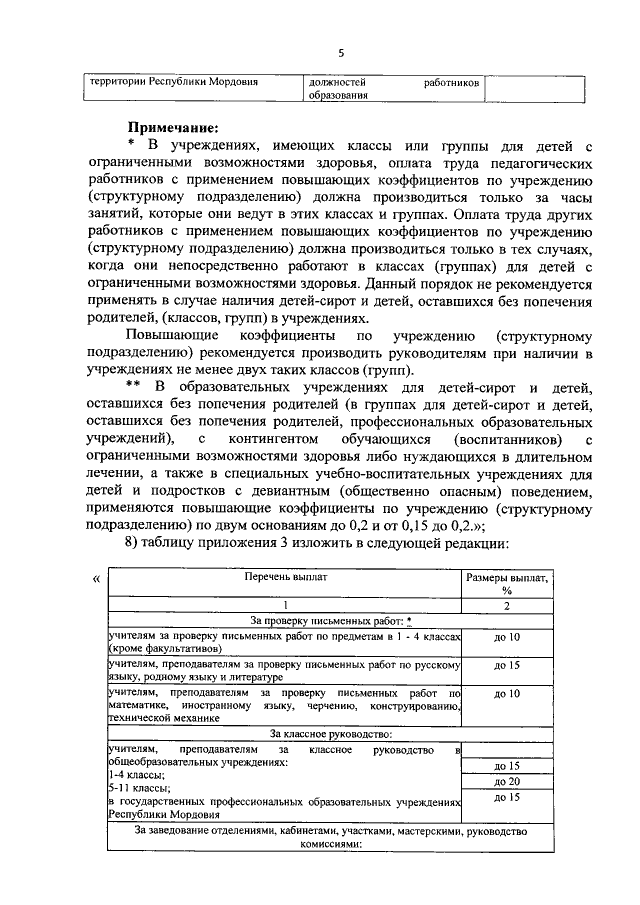 5

| территории Республики Мордовия | должностей работников образования | |
|---|---|---|

**Примечание:**

\* В учреждениях, имеющих классы или группы для детей с ограниченными возможностями здоровья, оплата труда педагогических работников с применением повышающих коэффициентов по учреждению (структурному подразделению) должна производиться только за часы занятий, которые они ведут в этих классах и группах. Оплата труда других работников с применением повышающих коэффициентов по учреждению (структурному подразделению) должна производиться только в тех случаях, когда они непосредственно работают в классах (группах) для детей с ограниченными возможностями здоровья. Данный порядок не рекомендуется применять в случае наличия детей-сирот и детей, оставшихся без попечения родителей, (классов, групп) в учреждениях.

Повышающие коэффициенты по учреждению (структурному подразделению) рекомендуется производить руководителям при наличии в учреждениях не менее двух таких классов (групп).

\*\* В образовательных учреждениях для детей-сирот и детей, оставшихся без попечения родителей (в группах для детей-сирот и детей, оставшихся без попечения родителей, профессиональных образовательных учреждений), с контингентом обучающихся (воспитанников) с ограниченными возможностями здоровья либо нуждающихся в длительном лечении, а также в специальных учебно-воспитательных учреждениях для детей и подростков с девиантным (общественно опасным) поведением, применяются повышающие коэффициенты по учреждению (структурному подразделению) по двум основаниям до 0,2 и от 0,15 до 0,2.»;

8) таблицу приложения 3 изложить в следующей редакции:

«

| Перечень выплат | Размеры выплат, % |
|---|---|
| 1 | 2 |
| За проверку письменных работ: * | |
| учителям за проверку письменных работ по предметам в 1 - 4 классах (кроме факультативов) | до 10 |
| учителям, преподавателям за проверку письменных работ по русскому языку, родному языку и литературе | до 15 |
| учителям, преподавателям за проверку письменных работ по математике, иностранному языку, черчению, конструированию, технической механике | до 10 |
| За классное руководство: | |
| учителям, преподавателям за классное руководство в общеобразовательных учреждениях: | |
| 1-4 классы; | до 15 |
| 5-11 классы; | до 20 |
| в государственных профессиональных образовательных учреждениях Республики Мордовия | до 15 |
| За заведование отделениями, кабинетами, участками, мастерскими, руководство комиссиями: | |